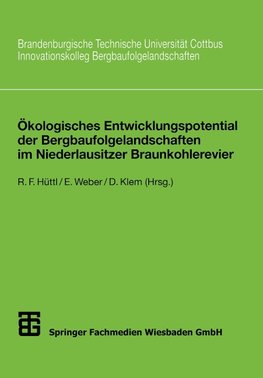 Brandenburgische Technische Universität Cottbus
Innovationskolleg Bergbaufolgelandschaften

Ökologisches Entwicklungspotential der Bergbaufolgelandschaften im Niederlausitzer Braunkohlerevier

R. F. Hüttl / E. Weber / D. Klem (Hrsg.)

Springer Fachmedien Wiesbaden GmbH